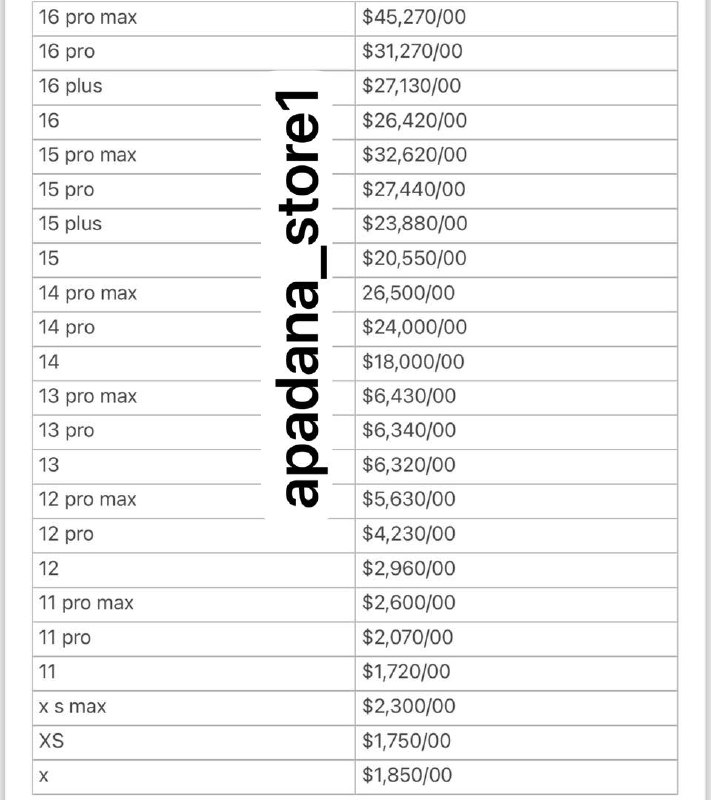 | 16 pro max | \$45,270/00 |
|---|---|
| 16 pro | \$31,270/00 |
| 16 plus | \$27,130/00 |
| 16 | \$26,420/00 |
| 15 pro max | \$32,620/00 |
| 15 pro | \$27,440/00 |
| 15 plus | \$23,880/00 |
| 15 | \$20,550/00 |
| 14 pro max | 26,500/00 |
| 14 pro | \$24,000/00 |
| 14 | \$18,000/00 |
| 13 pro max | \$6,430/00 |
| 13 pro | \$6,340/00 |
| 13 | \$6,320/00 |
| 12 pro max | \$5,630/00 |
| 12 pro | \$4,230/00 |
| 12 | \$2,960/00 |
| 11 pro max | \$2,600/00 |
| 11 pro | \$2,070/00 |
| 11 | \$1,720/00 |
| x s max | \$2,300/00 |
| XS | \$1,750/00 |
| x | \$1,850/00 |

apadana_store1